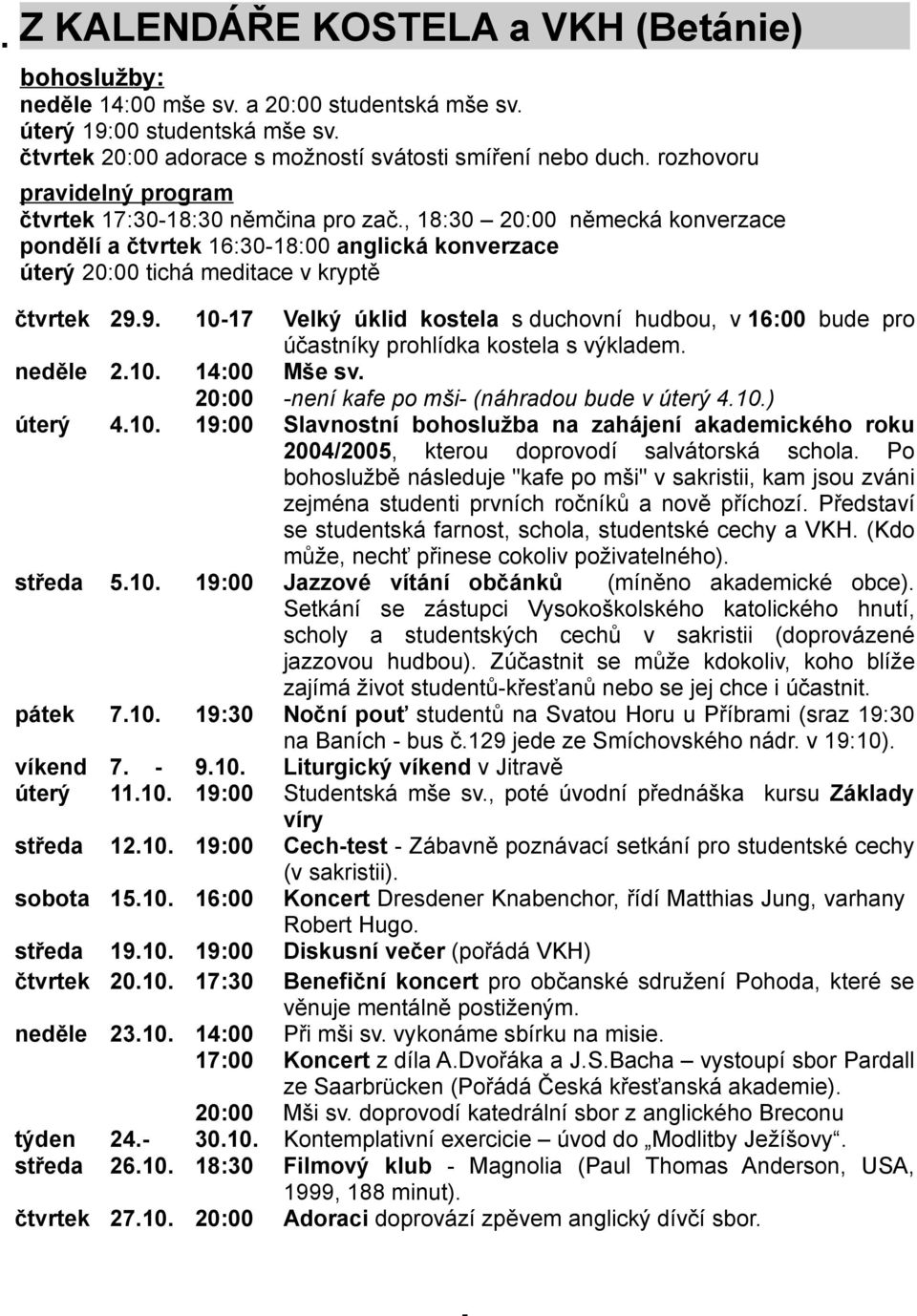 Z KALENDÁŘE KOSTELA a VKH (Betánie)

bohoslužby:
neděle 14:00 mše sv. a 20:00 studentská mše sv.
úterý 19:00 studentská mše sv.
čtvrtek 20:00 adorace s možností svátosti smíření nebo duch. rozhovoru

pravidelný program
čtvrtek 17:30-18:30 němčina pro zač., 18:30 – 20:00 německá konverzace
pondělí a čtvrtek 16:30-18:00 anglická konverzace
úterý 20:00 tichá meditace v kryptě

| | | | |
|---|---|---|---|
| čtvrtek | 29.9. | 10-17 | Velký úklid kostela s duchovní hudbou, v 16:00 bude pro účastníky prohlídka kostela s výkladem. |
| neděle | 2.10. | 14:00 | Mše sv. |
| | | 20:00 | -není kafe po mši- (náhradou bude v úterý 4.10.) |
| úterý | 4.10. | 19:00 | Slavnostní bohoslužba na zahájení akademického roku 2004/2005, kterou doprovodí salvátorská schola. Po bohoslužbě následuje "kafe po mši" v sakristii, kam jsou zváni zejména studenti prvních ročníků a nově příchozí. Představí se studentská farnost, schola, studentské cechy a VKH. (Kdo může, nechť přinese cokoliv poživatelného). |
| středa | 5.10. | 19:00 | Jazzové vítání občánků (míněno akademické obce). Setkání se zástupci Vysokoškolského katolického hnutí, scholy a studentských cechů v sakristii (doprovázené jazzovou hudbou). Zúčastnit se může kdokoliv, koho blíže zajímá život studentů-křesťanů nebo se jej chce i účastnit. |
| pátek | 7.10. | 19:30 | Noční pouť studentů na Svatou Horu u Příbrami (sraz 19:30 na Baních - bus č.129 jede ze Smíchovského nádr. v 19:10). |
| víkend | 7. - | 9.10. | Liturgický víkend v Jitravě |
| úterý | 11.10. | 19:00 | Studentská mše sv., poté úvodní přednáška kursu Základy víry |
| středa | 12.10. | 19:00 | Cech-test - Zábavně poznávací setkání pro studentské cechy (v sakristii). |
| sobota | 15.10. | 16:00 | Koncert Dresdener Knabenchor, řídí Matthias Jung, varhany Robert Hugo. |
| středa | 19.10. | 19:00 | Diskusní večer (pořádá VKH) |
| čtvrtek | 20.10. | 17:30 | Benefiční koncert pro občanské sdružení Pohoda, které se věnuje mentálně postiženým. |
| neděle | 23.10. | 14:00 | Při mši sv. vykonáme sbírku na misie. |
| | | 17:00 | Koncert z díla A.Dvořáka a J.S.Bacha – vystoupí sbor Pardall ze Saarbrücken (Pořádá Česká křesťanská akademie). |
| | | 20:00 | Mši sv. doprovodí katedrální sbor z anglického Breconu |
| týden | 24.- | 30.10. | Kontemplativní exercicie – úvod do „Modlitby Ježíšovy“. |
| středa | 26.10. | 18:30 | Filmový klub - Magnolia (Paul Thomas Anderson, USA, 1999, 188 minut). |
| čtvrtek | 27.10. | 20:00 | Adoraci doprovází zpěvem anglický dívčí sbor. |

-